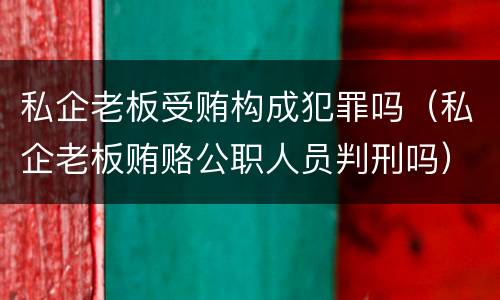 私企老板受贿构成犯罪吗（私企老板贿赂公职人员判刑吗）